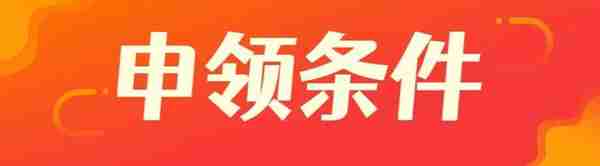 申领条件